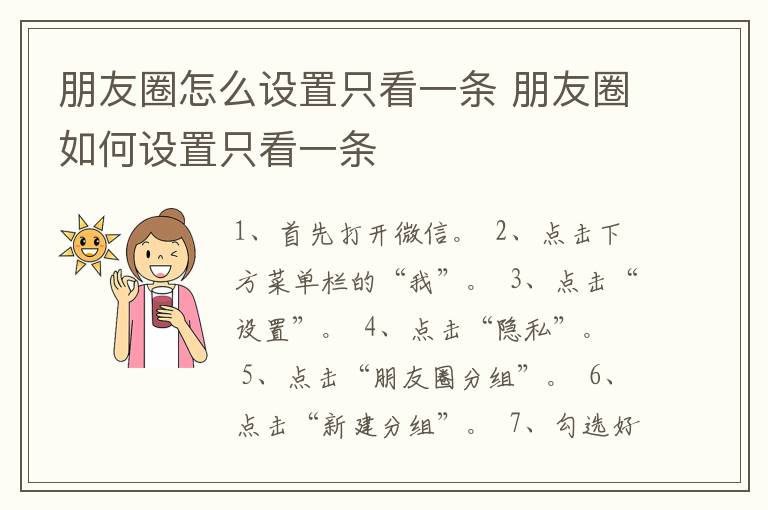 朋友圈怎么设置只看一条 朋友圈如何设置只看一条

1、首先打开微信。 2、点击下方菜单栏的“我”。 3、点击“设置”。 4、点击“隐私”。 5、点击“朋友圈分组”。 6、点击“新建分组”。 7、勾选好